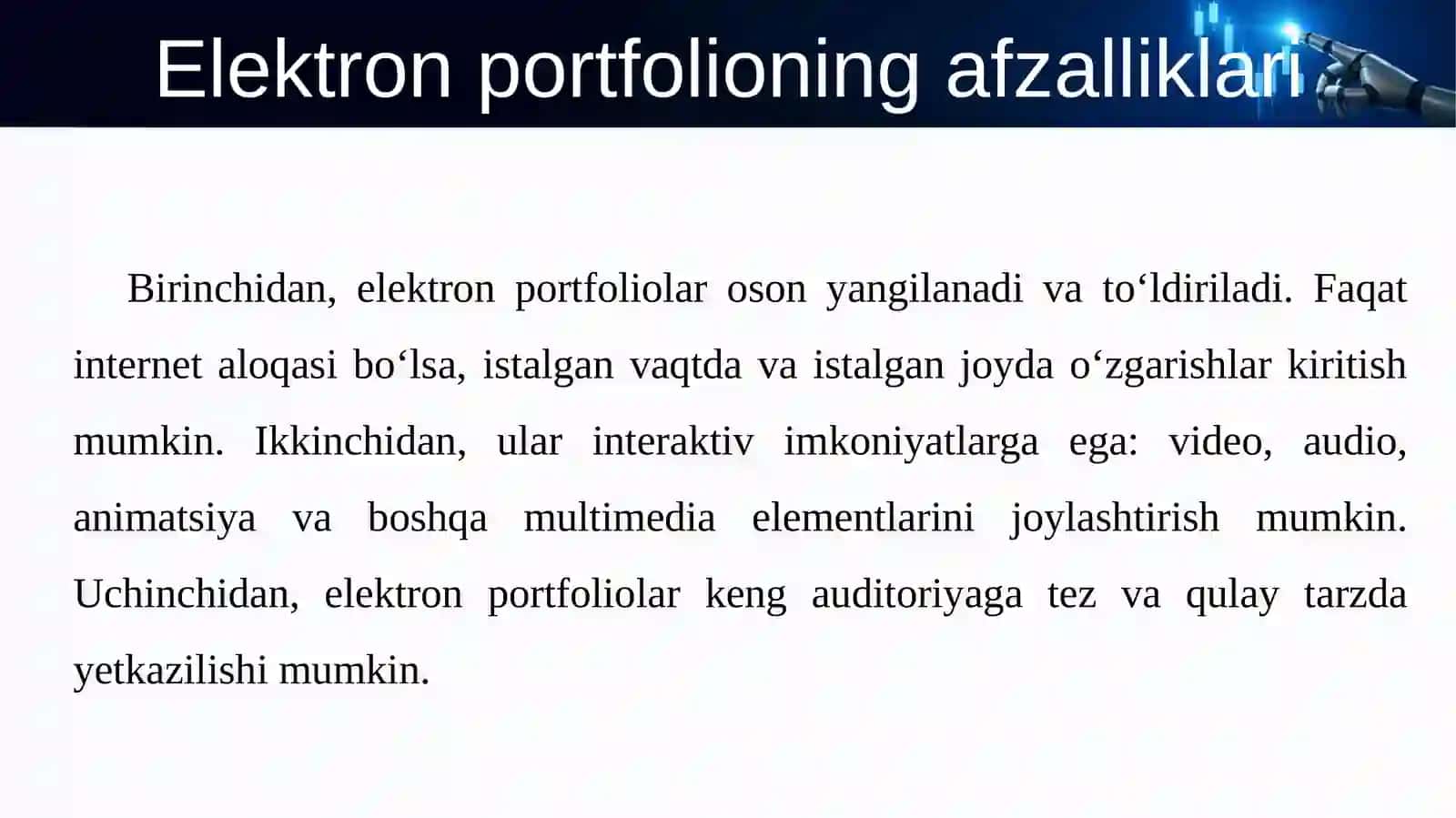 Elektron portfolioning afzalliklari

Birinchidan, elektron portfoliolar oson yangilanadi va to‘ldiriladi. Faqat internet aloqasi bo‘lsa, istalgan vaqtda va istalgan joyda o‘zgarishlar kiritish mumkin. Ikkinchidan, ular interaktiv imkoniyatlarga ega: video, audio, animatsiya va boshqa multimedia elementlarini joylashtirish mumkin. Uchinchidan, elektron portfoliolar keng auditoriyaga tez va qulay tarzda yetkazilishi mumkin.